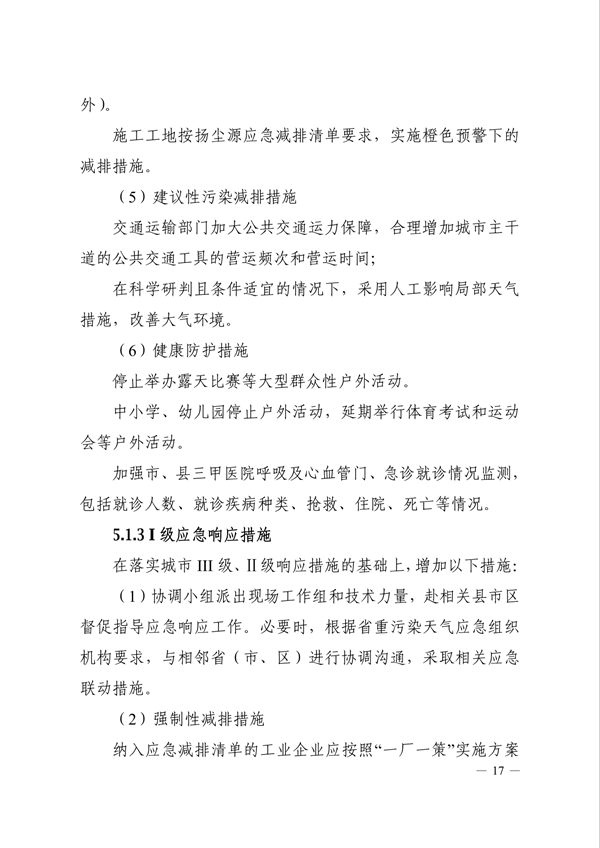 外）。

施工工地按扬尘源应急减排清单要求，实施橙色预警下的减排措施。

（5）建议性污染减排措施

交通运输部门加大公共交通运力保障，合理增加城市主干道的公共交通工具的营运频次和营运时间；

在科学研判且条件适宜的情况下，采用人工影响局部天气措施，改善大气环境。

（6）健康防护措施

停止举办露天比赛等大型群众性户外活动。

中小学、幼儿园停止户外活动，延期举行体育考试和运动会等户外活动。

加强市、县三甲医院呼吸及心血管门、急诊就诊情况监测，包括就诊人数、就诊疾病种类、抢救、住院、死亡等情况。

5.1.3 I 级应急响应措施

在落实城市 III 级、II 级响应措施的基础上，增加以下措施：

（1）协调小组派出现场工作组和技术力量，赴相关县市区督促指导应急响应工作。必要时，根据省重污染天气应急组织机构要求，与相邻省（市、区）进行协调沟通，采取相关应急联动措施。

（2）强制性减排措施

纳入应急减排清单的工业企业应按照“一厂一策”实施方案

— 17 —